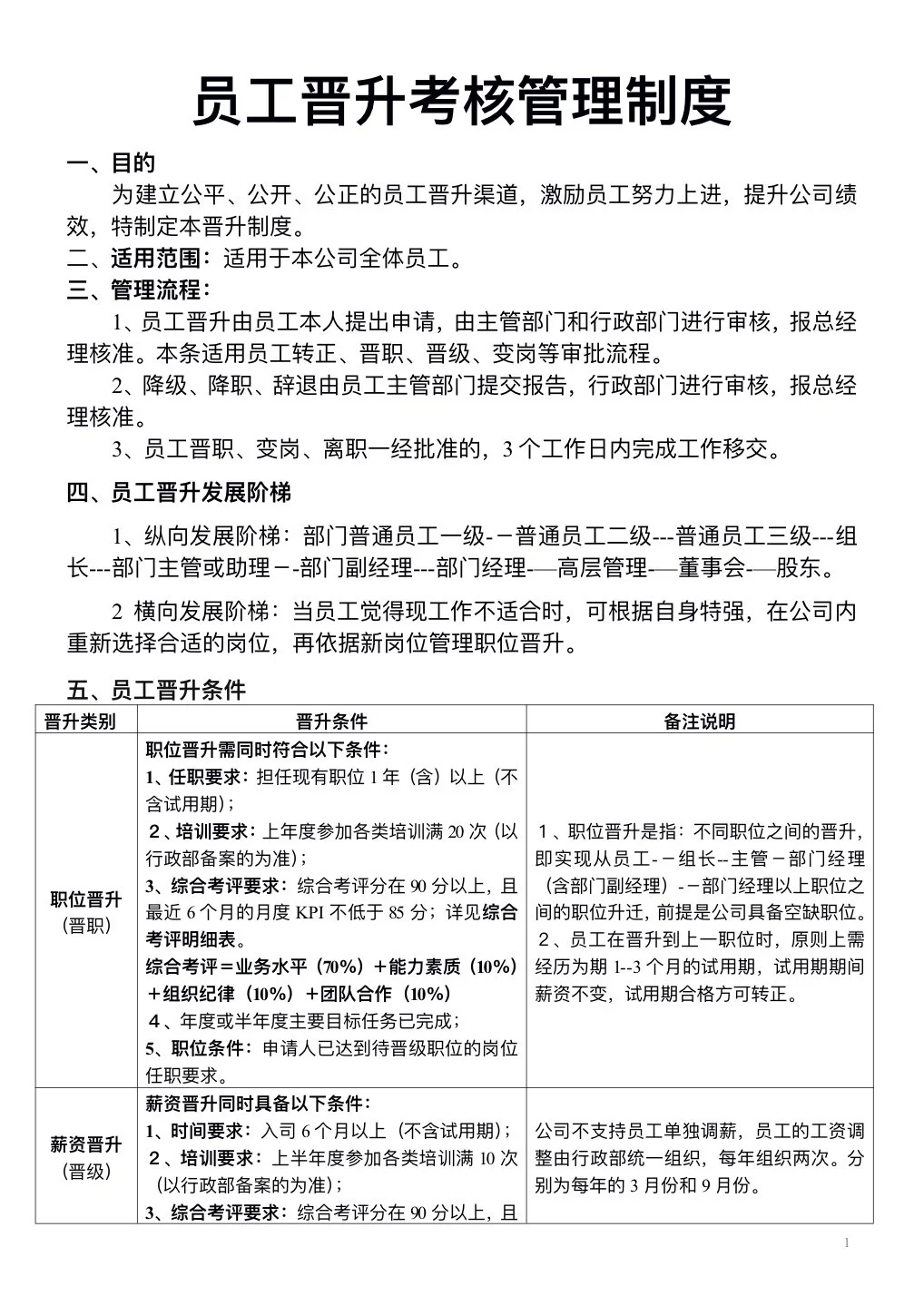 员工晋升考核管理制度

一、目的

为建立公平、公开、公正的员工晋升渠道，激励员工努力上进，提升公司绩效，特制定本晋升制度。

二、适用范围：适用于本公司全体员工。

三、管理流程：

1、员工晋升由员工本人提出申请，由主管部门和行政部门进行审核，报总经理核准。本条适用员工转正、晋职、晋级、变岗等审批流程。

2、降级、降职、辞退由员工主管部门提交报告，行政部门进行审核，报总经理核准。

3、员工晋职、变岗、离职一经批准的，3 个工作日内完成工作移交。

四、员工晋升发展阶梯

1、纵向发展阶梯：部门普通员工一级-－普通员工二级---普通员工三级---组长---部门主管或助理－-部门副经理---部门经理-—高层管理-—董事会-—股东。

2 横向发展阶梯：当员工觉得现工作不适合时，可根据自身特强，在公司内重新选择合适的岗位，再依据新岗位管理职位晋升。

五、员工晋升条件

| 晋升类别 | 晋升条件 | 备注说明 |
|---|---|---|
| 职位晋升（晋职） | 职位晋升需同时符合以下条件：<br>1、任职要求：担任现有职位 1 年（含）以上（不含试用期）；<br>2、培训要求：上年度参加各类培训满 20 次（以行政部备案的为准）；<br>3、综合考评要求：综合考评分在 90 分以上，且最近 6 个月的月度 KPI 不低于 85 分；详见综合考评明细表。<br>综合考评＝业务水平（70%）＋能力素质（10%）＋组织纪律（10%）＋团队合作（10%）<br>4、年度或半年度主要目标任务已完成；<br>5、职位条件：申请人已达到待晋级职位的岗位任职要求。 | 1、职位晋升是指：不同职位之间的晋升，即实现从员工-－组长--主管－部门经理（含部门副经理）-－部门经理以上职位之间的职位升迁，前提是公司具备空缺职位。<br>2、员工在晋升到上一职位时，原则上需经历为期 1--3 个月的试用期，试用期期间薪资不变，试用期合格方可转正。 |
| 薪资晋升（晋级） | 薪资晋升同时具备以下条件：<br>1、时间要求：入司 6 个月以上（不含试用期）；<br>2、培训要求：上半年度参加各类培训满 10 次（以行政部备案的为准）；<br>3、综合考评要求：综合考评分在 90 分以上，且 | 公司不支持员工单独调薪，员工的工资调整由行政部统一组织，每年组织两次。分别为每年的 3 月份和 9 月份。 |

1